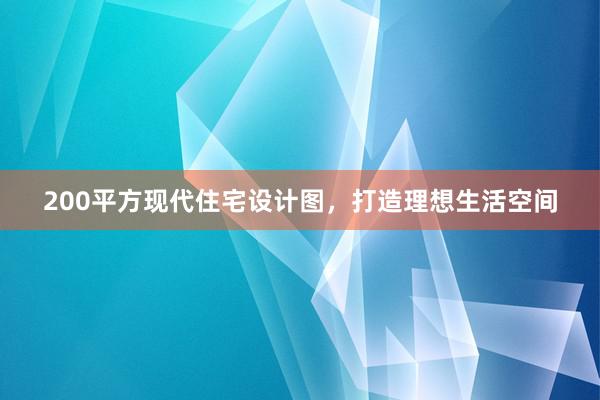 200平方现代住宅设计图，打造理想生活空间